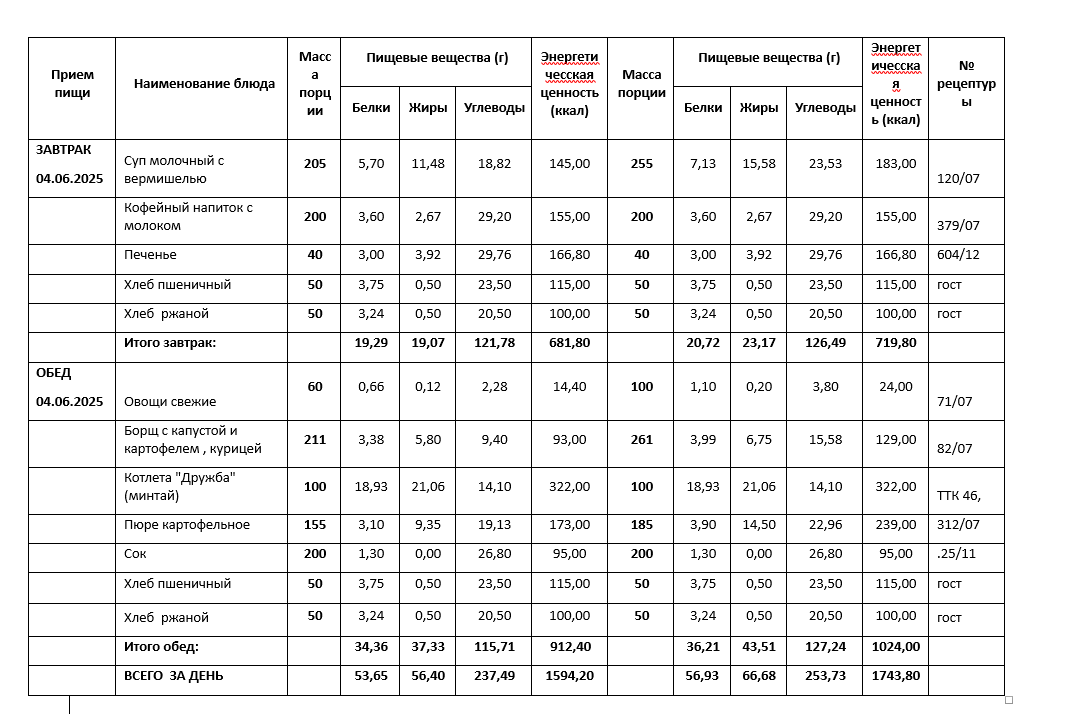 | Прием пищи | Наименование блюда | Масса порции | Пищевые вещества (г) | | | Энергетичесская ценность (ккал) | Масса порции | Пищевые вещества (г) | | | Энергетичесская ценность (ккал) | № рецептуры |
|---|---|---|---|---|---|---|---|---|---|---|---|---|
| | | | Белки | Жиры | Углеводы | | | Белки | Жиры | Углеводы | | |
| ЗАВТРАК 04.06.2025 | Суп молочный с вермишелью | 205 | 5,70 | 11,48 | 18,82 | 145,00 | 255 | 7,13 | 15,58 | 23,53 | 183,00 | 120/07 |
| | Кофейный напиток с молоком | 200 | 3,60 | 2,67 | 29,20 | 155,00 | 200 | 3,60 | 2,67 | 29,20 | 155,00 | 379/07 |
| | Печенье | 40 | 3,00 | 3,92 | 29,76 | 166,80 | 40 | 3,00 | 3,92 | 29,76 | 166,80 | 604/12 |
| | Хлеб пшеничный | 50 | 3,75 | 0,50 | 23,50 | 115,00 | 50 | 3,75 | 0,50 | 23,50 | 115,00 | гост |
| | Хлеб ржаной | 50 | 3,24 | 0,50 | 20,50 | 100,00 | 50 | 3,24 | 0,50 | 20,50 | 100,00 | гост |
| | Итого завтрак: | | 19,29 | 19,07 | 121,78 | 681,80 | | 20,72 | 23,17 | 126,49 | 719,80 | |
| ОБЕД 04.06.2025 | Овощи свежие | 60 | 0,66 | 0,12 | 2,28 | 14,40 | 100 | 1,10 | 0,20 | 3,80 | 24,00 | 71/07 |
| | Борщ с капустой и картофелем , курицей | 211 | 3,38 | 5,80 | 9,40 | 93,00 | 261 | 3,99 | 6,75 | 15,58 | 129,00 | 82/07 |
| | Котлета "Дружба" (минтай) | 100 | 18,93 | 21,06 | 14,10 | 322,00 | 100 | 18,93 | 21,06 | 14,10 | 322,00 | ТТК 46, |
| | Пюре картофельное | 155 | 3,10 | 9,35 | 19,13 | 173,00 | 185 | 3,90 | 14,50 | 22,96 | 239,00 | 312/07 |
| | Сок | 200 | 1,30 | 0,00 | 26,80 | 95,00 | 200 | 1,30 | 0,00 | 26,80 | 95,00 | .25/11 |
| | Хлеб пшеничный | 50 | 3,75 | 0,50 | 23,50 | 115,00 | 50 | 3,75 | 0,50 | 23,50 | 115,00 | гост |
| | Хлеб ржаной | 50 | 3,24 | 0,50 | 20,50 | 100,00 | 50 | 3,24 | 0,50 | 20,50 | 100,00 | гост |
| | Итого обед: | | 34,36 | 37,33 | 115,71 | 912,40 | | 36,21 | 43,51 | 127,24 | 1024,00 | |
| | ВСЕГО ЗА ДЕНЬ | | 53,65 | 56,40 | 237,49 | 1594,20 | | 56,93 | 66,68 | 253,73 | 1743,80 | |